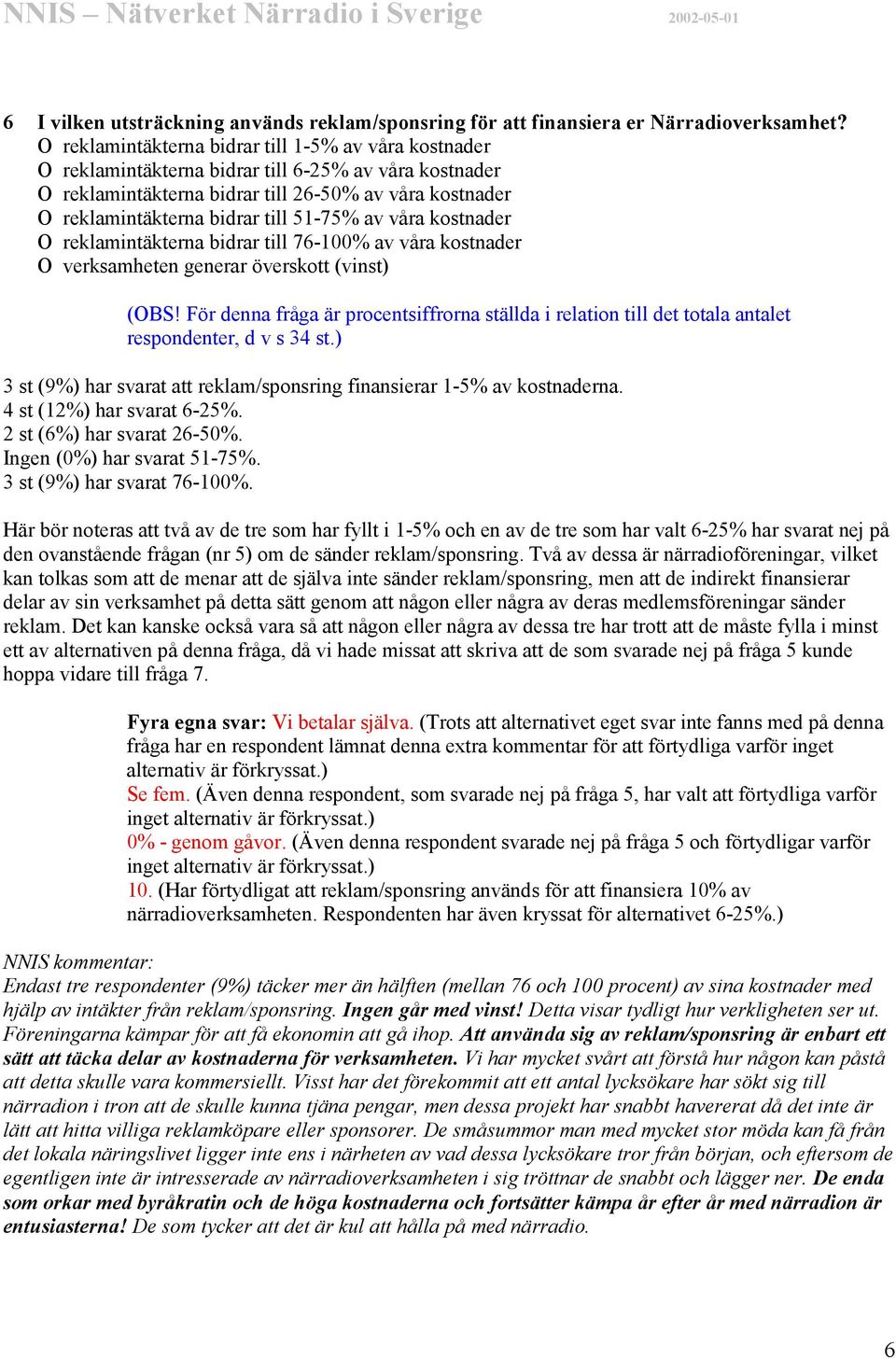 NNIS – Nätverket Närradio i Sverige 2002-05-01

6 I vilken utsträckning används reklam/sponsring för att finansiera er Närradioverksamhet?
O reklamintäkterna bidrar till 1-5% av våra kostnader
O reklamintäkterna bidrar till 6-25% av våra kostnader
O reklamintäkterna bidrar till 26-50% av våra kostnader
O reklamintäkterna bidrar till 51-75% av våra kostnader
O reklamintäkterna bidrar till 76-100% av våra kostnader
O verksamheten generar överskott (vinst)

(OBS! För denna fråga är procentsiffrorna ställda i relation till det totala antalet respondenter, d v s 34 st.)

3 st (9%) har svarat att reklam/sponsring finansierar 1-5% av kostnaderna.
4 st (12%) har svarat 6-25%.
2 st (6%) har svarat 26-50%.
Ingen (0%) har svarat 51-75%.
3 st (9%) har svarat 76-100%.

Här bör noteras att två av de tre som har fyllt i 1-5% och en av de tre som har valt 6-25% har svarat nej på den ovanstående frågan (nr 5) om de sänder reklam/sponsring. Två av dessa är närradioföreningar, vilket kan tolkas som att de menar att de själva inte sänder reklam/sponsring, men att de indirekt finansierar delar av sin verksamhet på detta sätt genom att någon eller några av deras medlemsföreningar sänder reklam. Det kan kanske också vara så att någon eller några av dessa tre har trott att de måste fylla i minst ett av alternativen på denna fråga, då vi hade missat att skriva att de som svarade nej på fråga 5 kunde hoppa vidare till fråga 7.

Fyra egna svar: Vi betalar själva. (Trots att alternativet eget svar inte fanns med på denna fråga har en respondent lämnat denna extra kommentar för att förtydliga varför inget alternativ är förkryssat.)
Se fem. (Även denna respondent, som svarade nej på fråga 5, har valt att förtydliga varför inget alternativ är förkryssat.)
0% - genom gåvor. (Även denna respondent svarade nej på fråga 5 och förtydligar varför inget alternativ är förkryssat.)
10. (Har förtydligat att reklam/sponsring används för att finansiera 10% av närradioverksamheten. Respondenten har även kryssat för alternativet 6-25%.)

NNIS kommentar:
Endast tre respondenter (9%) täcker mer än hälften (mellan 76 och 100 procent) av sina kostnader med hjälp av intäkter från reklam/sponsring. Ingen går med vinst! Detta visar tydligt hur verkligheten ser ut. Föreningarna kämpar för att få ekonomin att gå ihop. Att använda sig av reklam/sponsring är enbart ett sätt att täcka delar av kostnaderna för verksamheten. Vi har mycket svårt att förstå hur någon kan påstå att detta skulle vara kommersiellt. Visst har det förekommit att ett antal lycksökare har sökt sig till närradion i tron att de skulle kunna tjäna pengar, men dessa projekt har snabbt havererat då det inte är lätt att hitta villiga reklamköpare eller sponsorer. De småsummor man med mycket stor möda kan få från det lokala näringslivet ligger inte ens i närheten av vad dessa lycksökare tror från början, och eftersom de egentligen inte är intresserade av närradioverksamheten i sig tröttnar de snabbt och lägger ner. De enda som orkar med byråkratin och de höga kostnaderna och fortsätter kämpa år efter år med närradion är entusiasterna! De som tycker att det är kul att hålla på med närradio.

6